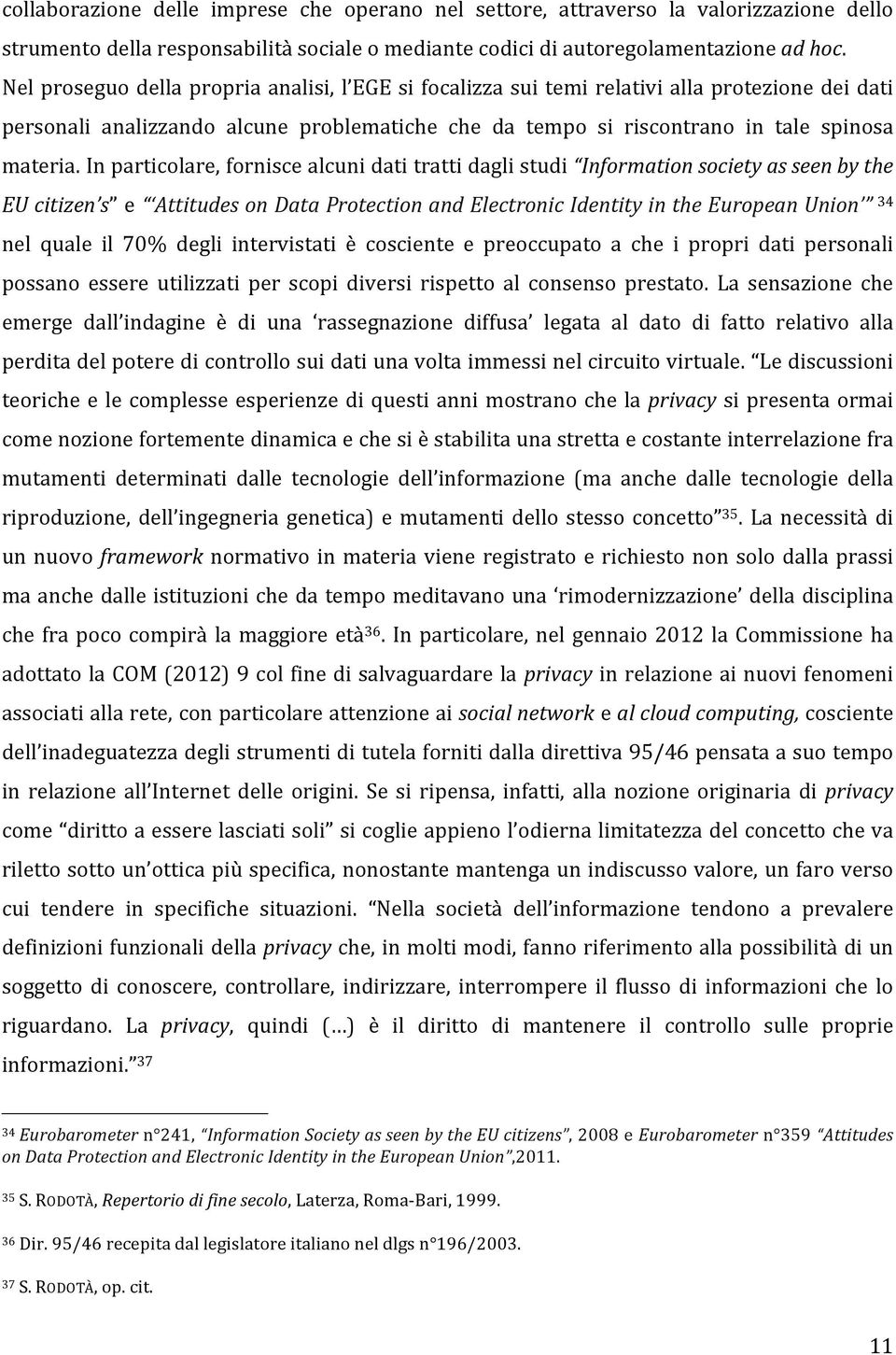 collaborazione delle imprese che operano nel settore, attraverso la valorizzazione dello strumento della responsabilità sociale o mediante codici di autoregolamentazione ad hoc. Nel proseguo della propria analisi, l'EGE si focalizza sui temi relativi alla protezione dei dati personali analizzando alcune problematiche che da tempo si riscontrano in tale spinosa materia. In particolare, fornisce alcuni dati tratti dagli studi "Information society as seen by the EU citizen's" e "'Attitudes on Data Protection and Electronic Identity in the European Union'" $^{34}$ nel quale il 70% degli intervistati è cosciente e preoccupato a che i propri dati personali possano essere utilizzati per scopi diversi rispetto al consenso prestato. La sensazione che emerge dall'indagine è di una 'rassegnazione diffusa' legata al dato di fatto relativo alla perdita del potere di controllo sui dati una volta immessi nel circuito virtuale. "Le discussioni teoriche e le complesse esperienze di questi anni mostrano che la privacy si presenta ormai come nozione fortemente dinamica e che si è stabilita una stretta e costante interrelazione fra mutamenti determinati dalle tecnologie dell'informazione (ma anche dalle tecnologie della riproduzione, dell'ingegneria genetica) e mutamenti dello stesso concetto"$^{35}$. La necessità di un nuovo framework normativo in materia viene registrato e richiesto non solo dalla prassi ma anche dalle istituzioni che da tempo meditavano una 'rimodernizzazione' della disciplina che fra poco compirà la maggiore età$^{36}$. In particolare, nel gennaio 2012 la Commissione ha adottato la COM (2012) 9 col fine di salvaguardare la privacy in relazione ai nuovi fenomeni associati alla rete, con particolare attenzione ai social network e al cloud computing, cosciente dell'inadeguatezza degli strumenti di tutela forniti dalla direttiva 95/46 pensata a suo tempo in relazione all'Internet delle origini. Se si ripensa, infatti, alla nozione originaria di privacy come "diritto a essere lasciati soli" si coglie appieno l'odierna limitatezza del concetto che va riletto sotto un'ottica più specifica, nonostante mantenga un indiscusso valore, un faro verso cui tendere in specifiche situazioni. "Nella società dell'informazione tendono a prevalere definizioni funzionali della privacy che, in molti modi, fanno riferimento alla possibilità di un soggetto di conoscere, controllare, indirizzare, interrompere il flusso di informazioni che lo riguardano. La privacy, quindi (…) è il diritto di mantenere il controllo sulle proprie informazioni."$^{37}$

$^{34}$ Eurobarometer n°241, "Information Society as seen by the EU citizens", 2008 e Eurobarometer n°359 "Attitudes on Data Protection and Electronic Identity in the European Union",2011.

$^{35}$ S. RODOTÀ, Repertorio di fine secolo, Laterza, Roma-Bari, 1999.

$^{36}$ Dir. 95/46 recepita dal legislatore italiano nel dlgs n°196/2003.

$^{37}$ S. RODOTÀ, op. cit.

11